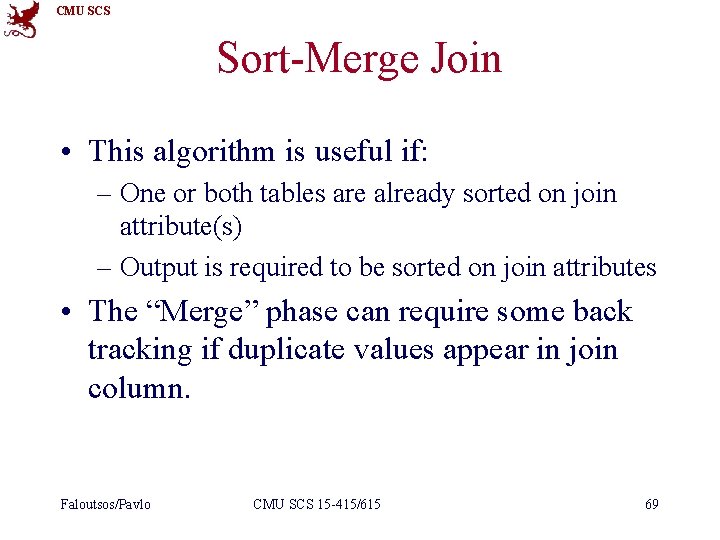 CMU SCS

Sort-Merge Join

• This algorithm is useful if:
– One or both tables are already sorted on join attribute(s)
– Output is required to be sorted on join attributes

• The “Merge” phase can require some back tracking if duplicate values appear in join column.

Faloutsos/Pavlo CMU SCS 15-415/615 69